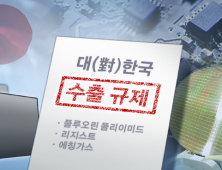 대(對)한국

수출 규제

· 플루오린 폴리이미드
· 리지스트
· 에칭가스